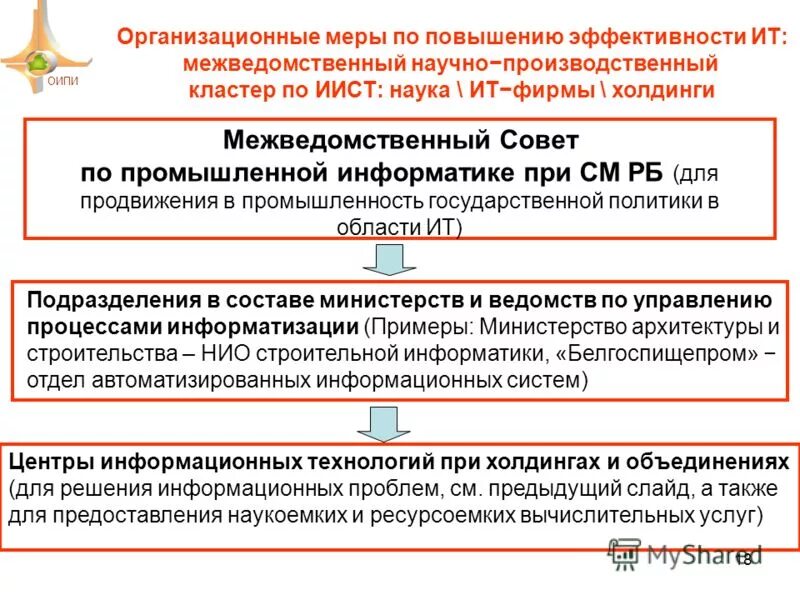 ОИПИ

Организационные меры по повышению эффективности ИТ: межведомственный научно−производственный кластер по ИИСТ: наука \ ИТ−фирмы \ холдинги

Межведомственный Совет по промышленной информатике при СМ РБ (для продвижения в промышленность государственной политики в области ИТ)

Подразделения в составе министерств и ведомств по управлению процессами информатизации (Примеры: Министерство архитектуры и строительства – НИО строительной информатики, «Белгоспищепром» − отдел автоматизированных информационных систем)

Центры информационных технологий при холдингах и объединениях (для решения информационных проблем, см. предыдущий слайд, а также для предоставления наукоемких и ресурсоемких вычислительных услуг)

MyShared

18